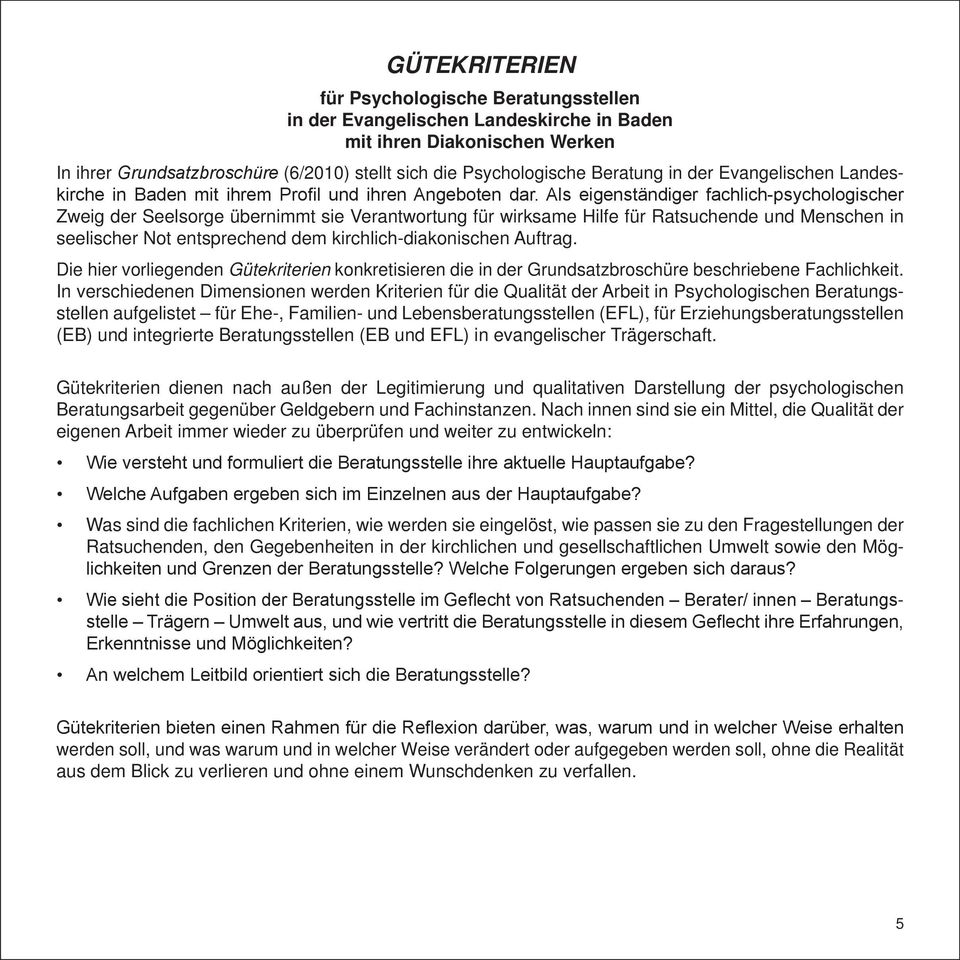 GÜTEKRITERIEN

für Psychologische Beratungsstellen
in der Evangelischen Landeskirche in Baden
mit ihren Diakonischen Werken

In ihrer Grundsatzbroschüre (6/2010) stellt sich die Psychologische Beratung in der Evangelischen Landeskirche in Baden mit ihrem Profil und ihren Angeboten dar. Als eigenständiger fachlich-psychologischer Zweig der Seelsorge übernimmt sie Verantwortung für wirksame Hilfe für Ratsuchende und Menschen in seelischer Not entsprechend dem kirchlich-diakonischen Auftrag.

Die hier vorliegenden Gütekriterien konkretisieren die in der Grundsatzbroschüre beschriebene Fachlichkeit. In verschiedenen Dimensionen werden Kriterien für die Qualität der Arbeit in Psychologischen Beratungsstellen aufgelistet – für Ehe-, Familien- und Lebensberatungsstellen (EFL), für Erziehungsberatungsstellen (EB) und integrierte Beratungsstellen (EB und EFL) in evangelischer Trägerschaft.

Gütekriterien dienen nach außen der Legitimierung und qualitativen Darstellung der psychologischen Beratungsarbeit gegenüber Geldgebern und Fachinstanzen. Nach innen sind sie ein Mittel, die Qualität der eigenen Arbeit immer wieder zu überprüfen und weiter zu entwickeln:

• Wie versteht und formuliert die Beratungsstelle ihre aktuelle Hauptaufgabe?

• Welche Aufgaben ergeben sich im Einzelnen aus der Hauptaufgabe?

• Was sind die fachlichen Kriterien, wie werden sie eingelöst, wie passen sie zu den Fragestellungen der Ratsuchenden, den Gegebenheiten in der kirchlichen und gesellschaftlichen Umwelt sowie den Möglichkeiten und Grenzen der Beratungsstelle? Welche Folgerungen ergeben sich daraus?

• Wie sieht die Position der Beratungsstelle im Geflecht von Ratsuchenden – Berater/ innen – Beratungsstelle – Trägern – Umwelt aus, und wie vertritt die Beratungsstelle in diesem Geflecht ihre Erfahrungen, Erkenntnisse und Möglichkeiten?

• An welchem Leitbild orientiert sich die Beratungsstelle?

Gütekriterien bieten einen Rahmen für die Reflexion darüber, was, warum und in welcher Weise erhalten werden soll, und was warum und in welcher Weise verändert oder aufgegeben werden soll, ohne die Realität aus dem Blick zu verlieren und ohne einem Wunschdenken zu verfallen.

5